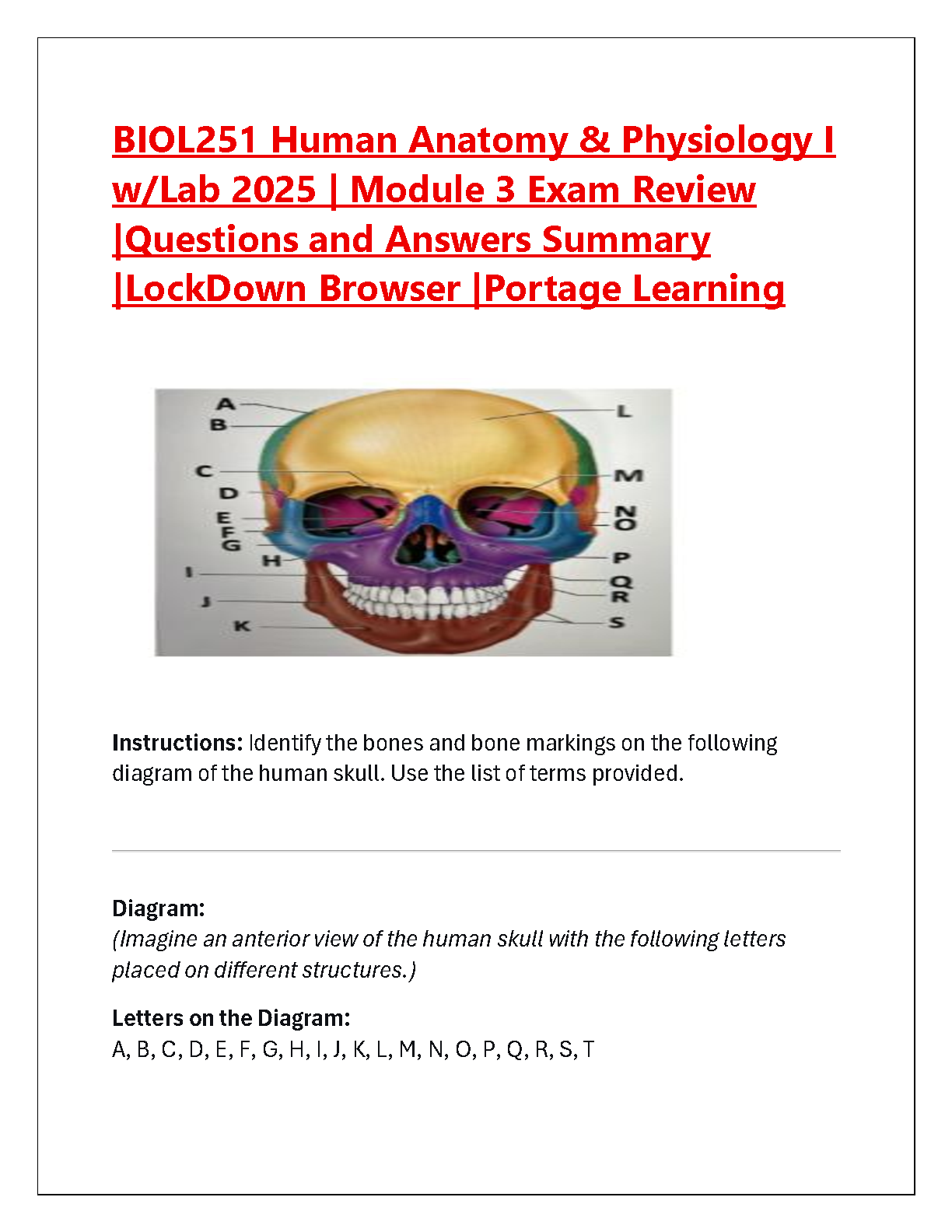 BIOL251 Human Anatomy & Physiology I w/Lab 2025 | Module 3 Exam Review |Questions and Answers Summary |LockDown Browser |Portage Learning

A
B
C
D
E
F
G
H
I
J
K
L
M
N
O
P
Q
R
S

**Instructions:** Identify the bones and bone markings on the following diagram of the human skull. Use the list of terms provided.

**Diagram:**
*(Imagine an anterior view of the human skull with the following letters placed on different structures.)*

**Letters on the Diagram:**
A, B, C, D, E, F, G, H, I, J, K, L, M, N, O, P, Q, R, S, T